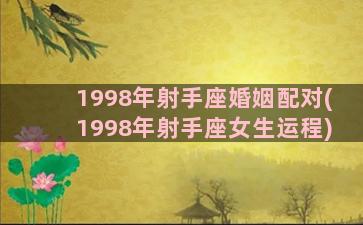 1998年射手座婚姻配对(1998年射手座女生运程)